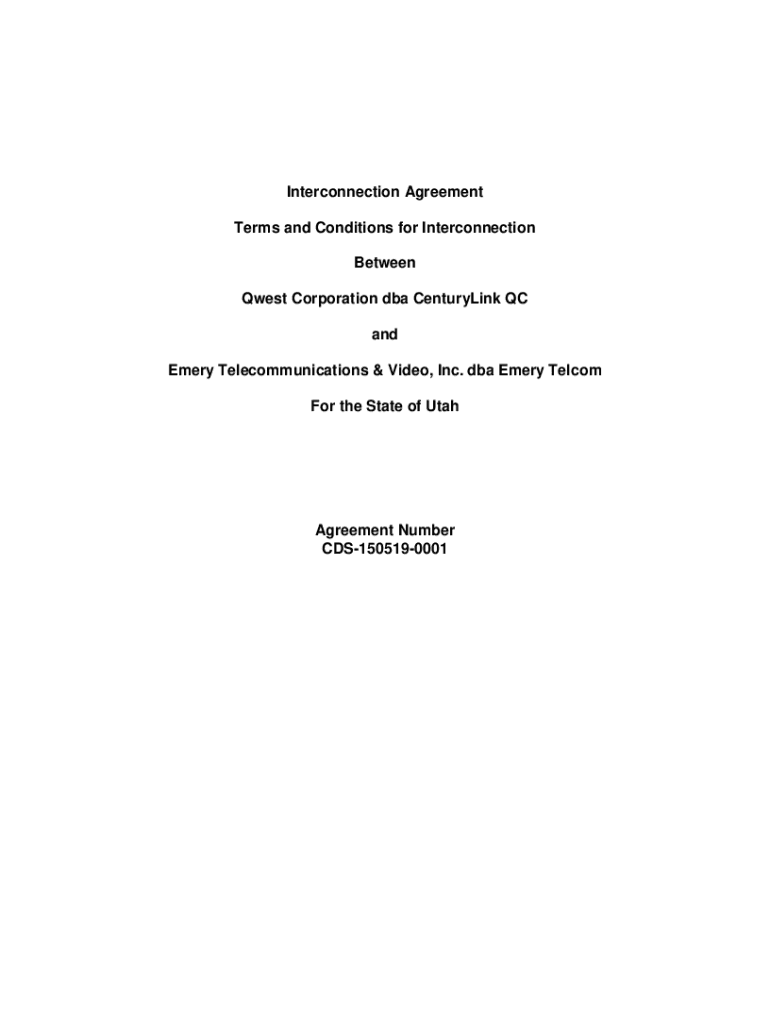 Interconnection Agreement

Terms and Conditions for Interconnection

Between

Qwest Corporation dba CenturyLink QC

and

Emery Telecommunications & Video, Inc. dba Emery Telcom

For the State of Utah

Agreement Number
CDS-150519-0001